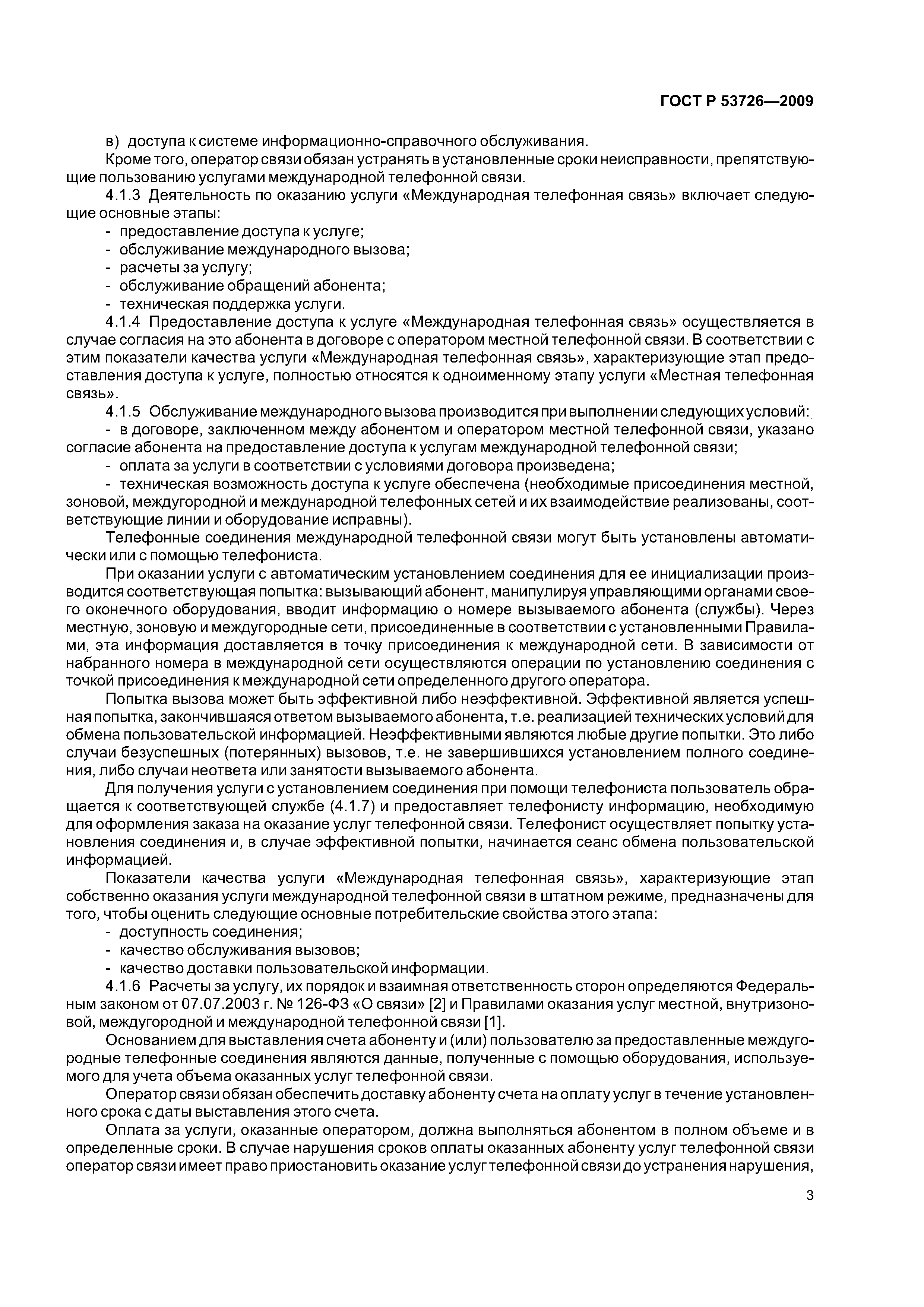 ГОСТ Р 53726—2009

в) доступа к системе информационно-справочного обслуживания.

Кроме того, оператор связи обязан устранять в установленные сроки неисправности, препятствующие пользованию услугами международной телефонной связи.

4.1.3 Деятельность по оказанию услуги «Международная телефонная связь» включает следующие основные этапы:

- предоставление доступа к услуге;
- обслуживание международного вызова;
- расчеты за услугу;
- обслуживание обращений абонента;
- техническая поддержка услуги.

4.1.4 Предоставление доступа к услуге «Международная телефонная связь» осуществляется в случае согласия на это абонента в договоре с оператором местной телефонной связи. В соответствии с этим показатели качества услуги «Международная телефонная связь», характеризующие этап предоставления доступа к услуге, полностью относятся к одноименному этапу услуги «Местная телефонная связь».

4.1.5 Обслуживание международного вызова производится при выполнении следующих условий:

- в договоре, заключенном между абонентом и оператором местной телефонной связи, указано согласие абонента на предоставление доступа к услугам международной телефонной связи;

- оплата за услуги в соответствии с условиями договора произведена;

- техническая возможность доступа к услуге обеспечена (необходимые присоединения местной, зоновой, междугородной и международной телефонных сетей и их взаимодействие реализованы, соответствующие линии и оборудование исправны).

Телефонные соединения международной телефонной связи могут быть установлены автоматически или с помощью телефониста.

При оказании услуги с автоматическим установлением соединения для ее инициализации производится соответствующая попытка: вызывающий абонент, манипулируя управляющими органами своего оконечного оборудования, вводит информацию о номере вызываемого абонента (службы). Через местную, зоновую и междугородные сети, присоединенные в соответствии с установленными Правилами, эта информация доставляется в точку присоединения к международной сети. В зависимости от набранного номера в международной сети осуществляются операции по установлению соединения с точкой присоединения к международной сети определенного другого оператора.

Попытка вызова может быть эффективной либо неэффективной. Эффективной является успешная попытка, закончившаяся ответом вызываемого абонента, т.е. реализацией технических условий для обмена пользовательской информацией. Неэффективными являются любые другие попытки. Это либо случаи безуспешных (потерянных) вызовов, т.е. не завершившихся установлением полного соединения, либо случаи неответа или занятости вызываемого абонента.

Для получения услуги с установлением соединения при помощи телефониста пользователь обращается к соответствующей службе (4.1.7) и предоставляет телефонисту информацию, необходимую для оформления заказа на оказание услуг телефонной связи. Телефонист осуществляет попытку установления соединения и, в случае эффективной попытки, начинается сеанс обмена пользовательской информацией.

Показатели качества услуги «Международная телефонная связь», характеризующие этап собственно оказания услуги международной телефонной связи в штатном режиме, предназначены для того, чтобы оценить следующие основные потребительские свойства этого этапа:

- доступность соединения;
- качество обслуживания вызовов;
- качество доставки пользовательской информации.

4.1.6 Расчеты за услугу, их порядок и взаимная ответственность сторон определяются Федеральным законом от 07.07.2003 г. № 126-ФЗ «О связи» [2] и Правилами оказания услуг местной, внутризоновой, междугородной и международной телефонной связи [1].

Основанием для выставления счета абоненту и (или) пользователю за предоставленные междугородные телефонные соединения являются данные, полученные с помощью оборудования, используемого для учета объема оказанных услуг телефонной связи.

Оператор связи обязан обеспечить доставку абоненту счета на оплату услуг в течение установленного срока с даты выставления этого счета.

Оплата за услуги, оказанные оператором, должна выполняться абонентом в полном объеме и в определенные сроки. В случае нарушения сроков оплаты оказанных абоненту услуг телефонной связи оператор связи имеет право приостановить оказание услуг телефонной связи до устранения нарушения,

3